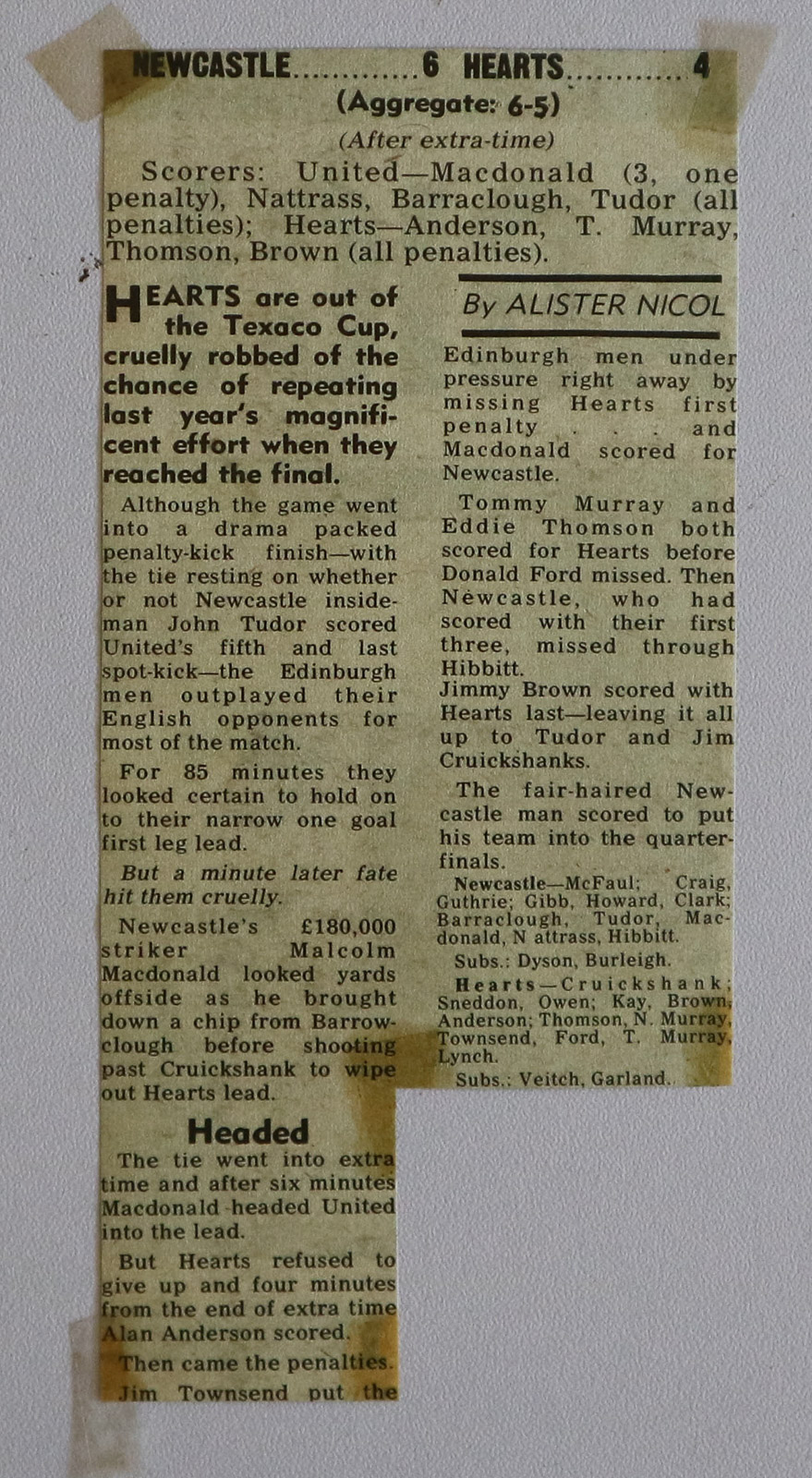 NEWCASTLE............6 HEARTS............4

(Aggregate: 6-5)

(After extra-time)

Scorers: United—Macdonald (3, one penalty), Nattrass, Barraclough, Tudor (all penalties); Hearts—Anderson, T. Murray, Thomson, Brown (all penalties).

HEARTS are out of the Texaco Cup, cruelly robbed of the chance of repeating last year's magnificent effort when they reached the final.

Although the game went into a drama packed penalty-kick finish—with the tie resting on whether or not Newcastle inside-man John Tudor scored United's fifth and last spot-kick—the Edinburgh men outplayed their English opponents for most of the match.

For 85 minutes they looked certain to hold on to their narrow one goal first leg lead.

But a minute later fate hit them cruelly.

Newcastle's £180,000 striker Malcolm Macdonald looked yards offside as he brought down a chip from Barrowclough before shooting past Cruickshank to wipe out Hearts lead.

Headed

The tie went into extra time and after six minutes Macdonald headed United into the lead.

But Hearts refused to give up and four minutes from the end of extra time Alan Anderson scored.

Then came the penalties. Jim Townsend put the

By ALISTER NICOL

Edinburgh men under pressure right away by missing Hearts first penalty . . . and Macdonald scored for Newcastle.

Tommy Murray and Eddie Thomson both scored for Hearts before Donald Ford missed. Then Newcastle, who had scored with their first three, missed through Hibbitt.

Jimmy Brown scored with Hearts last—leaving it all up to Tudor and Jim Cruickshanks.

The fair-haired Newcastle man scored to put his team into the quarter-finals.

Newcastle—McFaul; Craig, Guthrie; Gibb, Howard, Clark; Barraclough, Tudor, Macdonald, N attrass, Hibbitt.

Subs.: Dyson, Burleigh.

Hearts—Cruickshank; Sneddon, Owen; Kay, Brown, Anderson; Thomson, N. Murray, Townsend, Ford, T. Murray, Lynch.

Subs.: Veitch, Garland.